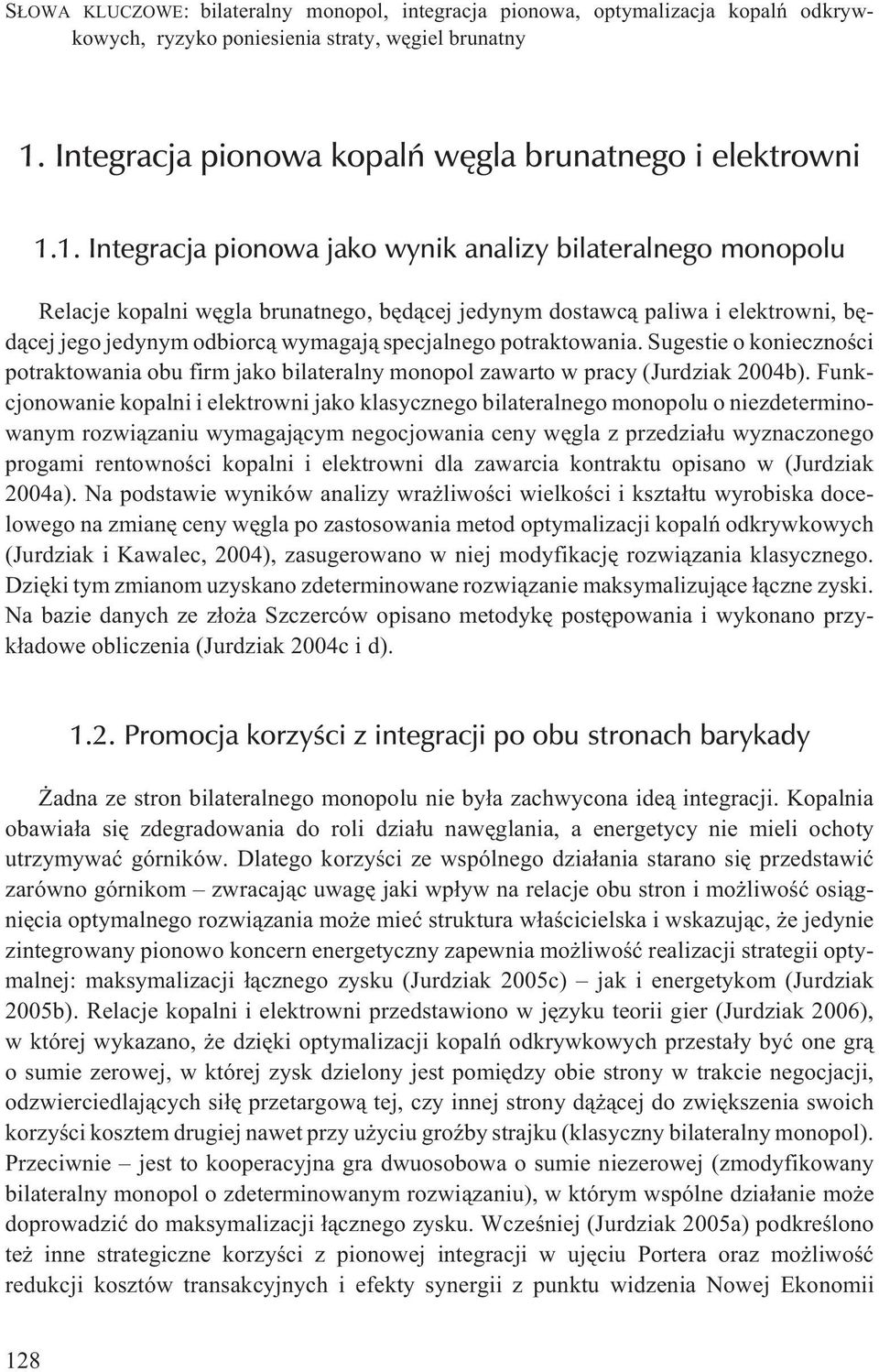 SŁOWA KLUCZOWE: bilateralny monopol, integracja pionowa, optymalizacja kopalń odkrywkowych, ryzyko poniesienia straty, węgiel brunatny

1. Integracja pionowa kopalń węgla brunatnego i elektrowni

1.1. Integracja pionowa jako wynik analizy bilateralnego monopolu

Relacje kopalni węgla brunatnego, będącej jedynym dostawcą paliwa i elektrowni, będącej jego jedynym odbiorcą wymagają specjalnego potraktowania. Sugestie o konieczności potraktowania obu firm jako bilateralny monopol zawarto w pracy (Jurdziak 2004b). Funkcjonowanie kopalni i elektrowni jako klasycznego bilateralnego monopolu o niezdeterminowanym rozwiązaniu wymagającym negocjowania ceny węgla z przedziału wyznaczonego progami rentowności kopalni i elektrowni dla zawarcia kontraktu opisano w (Jurdziak 2004a). Na podstawie wyników analizy wrażliwości wielkości i kształtu wyrobiska docelowego na zmianę ceny węgla po zastosowania metod optymalizacji kopalń odkrywkowych (Jurdziak i Kawalec, 2004), zasugerowano w niej modyfikację rozwiązania klasycznego. Dzięki tym zmianom uzyskano zdeterminowane rozwiązanie maksymalizujące łączne zyski. Na bazie danych ze złoża Szczerców opisano metodykę postępowania i wykonano przykładowe obliczenia (Jurdziak 2004c i d).

1.2. Promocja korzyści z integracji po obu stronach barykady

Żadna ze stron bilateralnego monopolu nie była zachwycona ideą integracji. Kopalnia obawiała się zdegradowania do roli działu nawęglania, a energetycy nie mieli ochoty utrzymywać górników. Dlatego korzyści ze wspólnego działania starano się przedstawić zarówno górnikom – zwracając uwagę jaki wpływ na relacje obu stron i możliwość osiągnięcia optymalnego rozwiązania może mieć struktura właścicielska i wskazując, że jedynie zintegrowany pionowo koncern energetyczny zapewnia możliwość realizacji strategii optymalnej: maksymalizacji łącznego zysku (Jurdziak 2005c) – jak i energetykom (Jurdziak 2005b). Relacje kopalni i elektrowni przedstawiono w języku teorii gier (Jurdziak 2006), w której wykazano, że dzięki optymalizacji kopalń odkrywkowych przestały być one grą o sumie zerowej, w której zysk dzielony jest pomiędzy obie strony w trakcie negocjacji, odzwierciedlających siłę przetargową tej, czy innej strony dążącej do zwiększenia swoich korzyści kosztem drugiej nawet przy użyciu groźby strajku (klasyczny bilateralny monopol). Przeciwnie – jest to kooperacyjna gra dwuosobowa o sumie niezerowej (zmodyfikowany bilateralny monopol o zdeterminowanym rozwiązaniu), w którym wspólne działanie może doprowadzić do maksymalizacji łącznego zysku. Wcześniej (Jurdziak 2005a) podkreślono też inne strategiczne korzyści z pionowej integracji w ujęciu Portera oraz możliwość redukcji kosztów transakcyjnych i efekty synergii z punktu widzenia Nowej Ekonomii

128